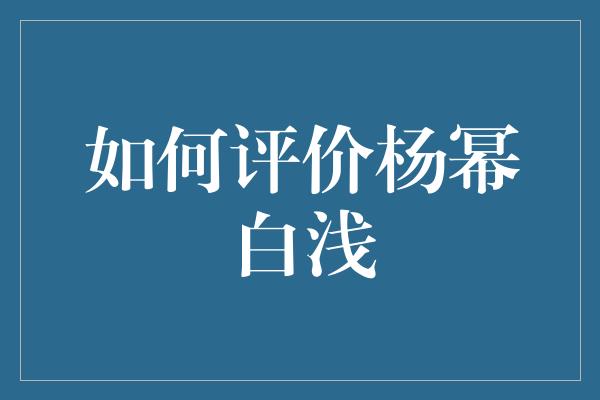 如何评价杨幂白浅